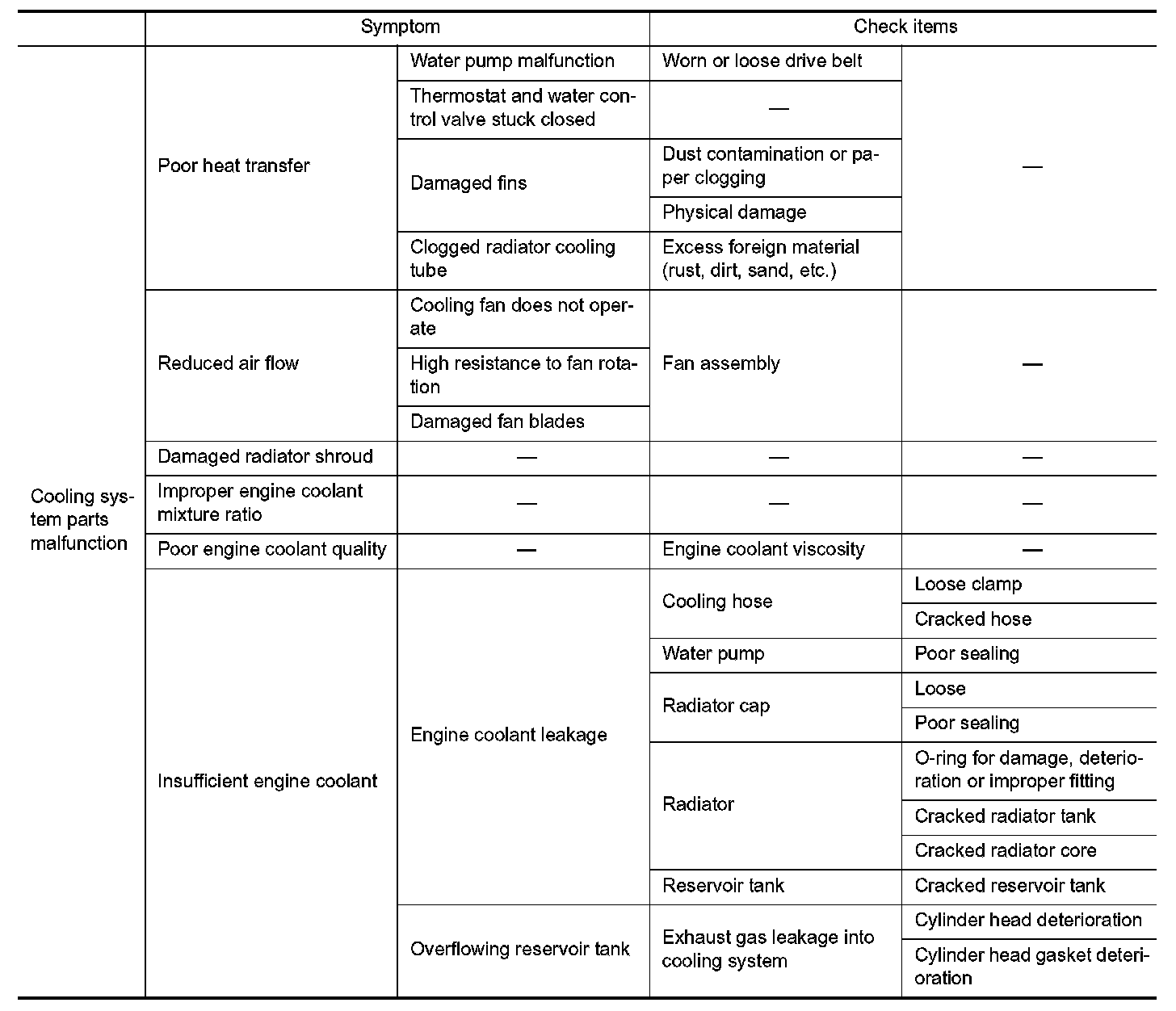 | | Symptom | | Check items | |
|---|---|---|---|---|
| Cooling system parts malfunction | Poor heat transfer | Water pump malfunction | Worn or loose drive belt | — |
| | | Thermostat and water control valve stuck closed | — | |
| | | Damaged fins | Dust contamination or paper clogging | |
| | | | Physical damage | |
| | | Clogged radiator cooling tube | Excess foreign material (rust, dirt, sand, etc.) | |
| | Reduced air flow | Cooling fan does not operate | Fan assembly | — |
| | | High resistance to fan rotation | | |
| | | Damaged fan blades | | |
| | Damaged radiator shroud | — | — | — |
| | Improper engine coolant mixture ratio | — | — | — |
| | Poor engine coolant quality | — | Engine coolant viscosity | — |
| | Insufficient engine coolant | Engine coolant leakage | Cooling hose | Loose clamp |
| | | | | Cracked hose |
| | | | Water pump | Poor sealing |
| | | | Radiator cap | Loose |
| | | | | Poor sealing |
| | | | Radiator | O-ring for damage, deterioration or improper fitting |
| | | | | Cracked radiator tank |
| | | | | Cracked radiator core |
| | | | Reservoir tank | Cracked reservoir tank |
| | | Overflowing reservoir tank | Exhaust gas leakage into cooling system | Cylinder head deterioration |
| | | | | Cylinder head gasket deterioration |